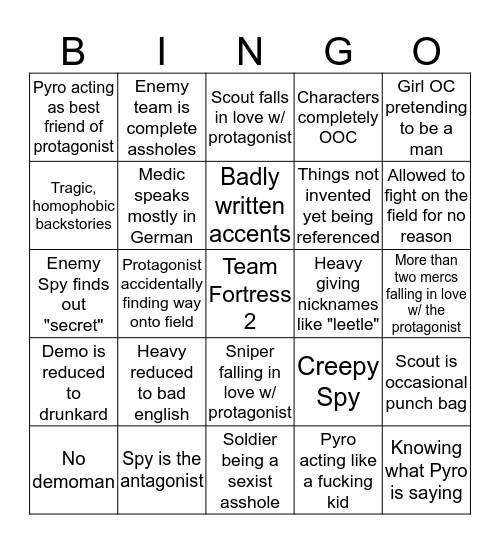 | B | I | N | G | O |
|---|---|---|---|---|
| Pyro acting as best friend of protagonist | Enemy team is complete assholes | Scout falls in love w/ protagonist | Characters completely OOC | Girl OC pretending to be a man |
| Tragic, homophobic backstories | Medic speaks mostly in German | Badly written accents | Things not invented yet being referenced | Allowed to fight on the field for no reason |
| Enemy Spy finds out "secret" | Protagonist accidentally finding way onto field | Team Fortress 2 | Heavy giving nicknames like "leetle" | More than two mercs falling in love w/ the protagonist |
| Demo is reduced to drunkard | Heavy reduced to bad english | Sniper falling in love w/ protagonist | Creepy Spy | Scout is occasional punch bag |
| No demoman | Spy is the antagonist | Soldier being a sexist asshole | Pyro acting like a fucking kid | Knowing what Pyro is saying |